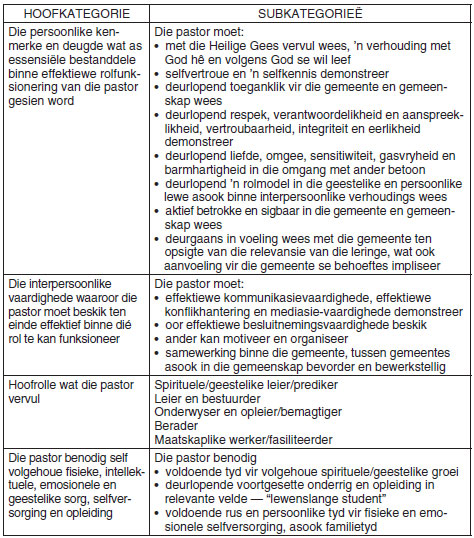 | HOOFKATEGORIE | SUBKATEGORIEË |
|---|---|
| Die persoonlike kenmerke en deugde wat as essensiële bestanddele binne effektiewe rolfunksionering van die pastor gesien word | Die pastor moet: • met die Heilige Gees vervul wees, 'n verhouding met God hê en volgens God se wil leef • selfvertroue en 'n selfkennis demonstreer • deurlopend toeganklik vir die gemeente en gemeenskap wees • deurlopend respek, verantwoordelikheid en aanspreeklikheid, vertroubaarheid, integriteit en eerlikheid demonstreer • deurlopend liefde, omgee, sensitiwiteit, gasvryheid en barmhartigheid in die omgang met ander betoon • deurlopend 'n rolmodel in die geestelike en persoonlike lewe asook binne interpersoonlike verhoudings wees • aktief betrokke en sigbaar in die gemeente en gemeenskap wees • deurgaans in voeling wees met die gemeente ten opsigte van die relevansie van die leringe, wat ook aanvoeling vir die gemeente se behoeftes impliseer |
| Die interpersoonlike vaardighede waaroor die pastor moet beskik ten einde effektief binne dié rol te kan funksioneer | Die pastor moet: • effektiewe kommunikasievaardighede, effektiewe konflikhantering en mediasie-vaardighede demonstreer • oor effektiewe besluitnemingsvaardighede beskik • ander kan motiveer en organiseer • samewerking binne die gemeente, tussen gemeentes asook in die gemeenskap bevorder en bewerkstellig |
| Hoofrolle wat die pastor vervul | Spirituele/geestelike leier/prediker Leier en bestuurder Onderwyser en opleier/bemagtiger Berader Maatskaplike werker/fasiliteerder |
| Die pastor benodig self volgehoue fisieke, intellektuele, emosionele en geestelike sorg, selfversorging en opleiding | Die pastor benodig • voldoende tyd vir volgehoue spirituele/geestelike groei • deurlopende voortgesette onderrig en opleiding in relevante velde — "lewenslange student" • voldoende rus en persoonlike tyd vir fisieke en emosionele selfversorging, asook familietyd |